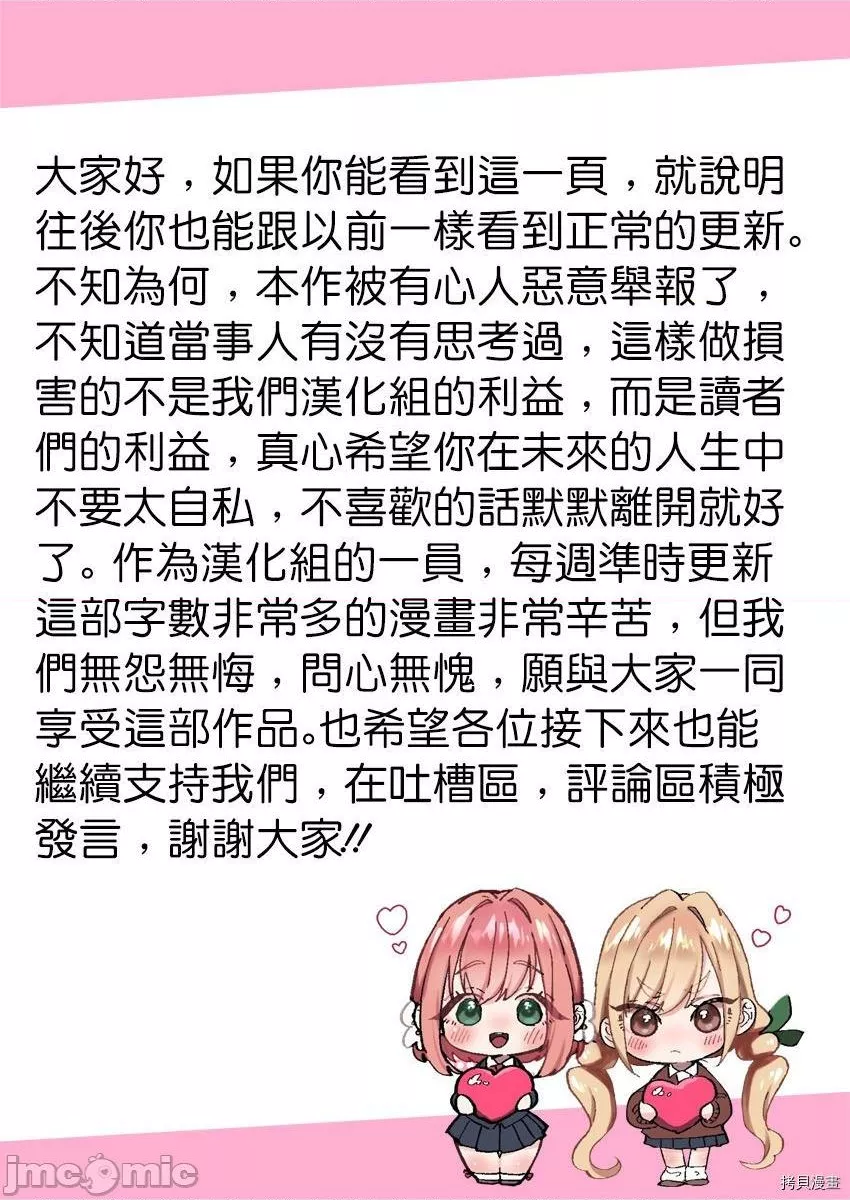 大家好，如果你能看到這一頁，就說明往後你也能跟以前一樣看到正常的更新。不知為何，本作被有心人惡意舉報了，不知道當事人有沒有思考過，這樣做損害的不是我們漢化組的利益，而是讀者們的利益，真心希望你在未來的人生中不要太自私，不喜歡的話默默離開就好了。作為漢化組的一員，每週準時更新這部字數非常多的漫畫非常辛苦，但我們無怨無悔，問心無愧，願與大家一同享受這部作品。也希望各位接下來也能繼續支持我們，在吐槽區，評論區積極發言，謝謝大家!!

jmcomic
拷貝漫畫